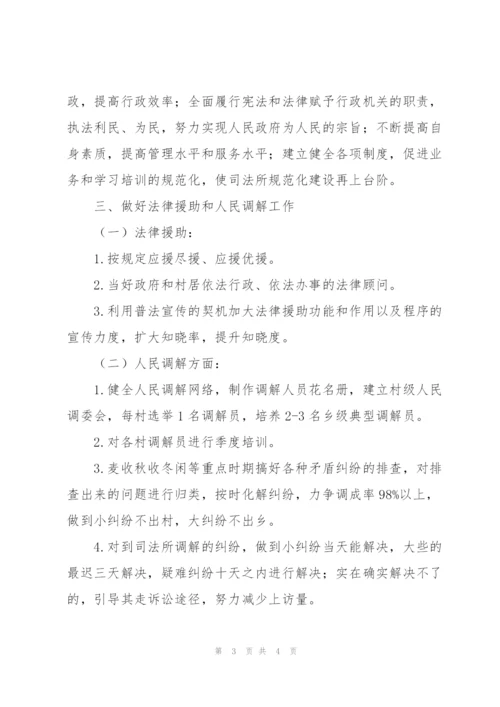 政，提高行政效率；全面履行宪法和法律赋予行政机关的职责，执法利民、为民，努力实现人民政府为人民的宗旨；不断提高自身素质，提高管理水平和服务水平；建立健全各项制度，促进业务和学习培训的规范化，使司法所规范化建设再上台阶。

三、做好法律援助和人民调解工作

（一）法律援助：

1.按规定应援尽援、应援优援。

2.当好政府和村居依法行政、依法办事的法律顾问。

3.利用普法宣传的契机加大法律援助功能和作用以及程序的宣传力度，扩大知晓率，提升知晓度。

（二）人民调解方面：

1.健全人民调解网络，制作调解人员花名册，建立村级人民调委会，每村选举1名调解员，培养2-3名乡级典型调解员。

2.对各村调解员进行季度培训。

3.麦收秋收冬闲等重点时期搞好各种矛盾纠纷的排查，对排查出来的问题进行归类，按时化解纠纷，力争调成率98%以上，做到小纠纷不出村，大纠纷不出乡。

4.对到司法所调解的纠纷，做到小纠纷当天能解决，大些的最迟三天解决，疑难纠纷十天之内进行解决；实在确实解决不了的，引导其走诉讼途径，努力减少上访量。

第 3 页 共 4 页